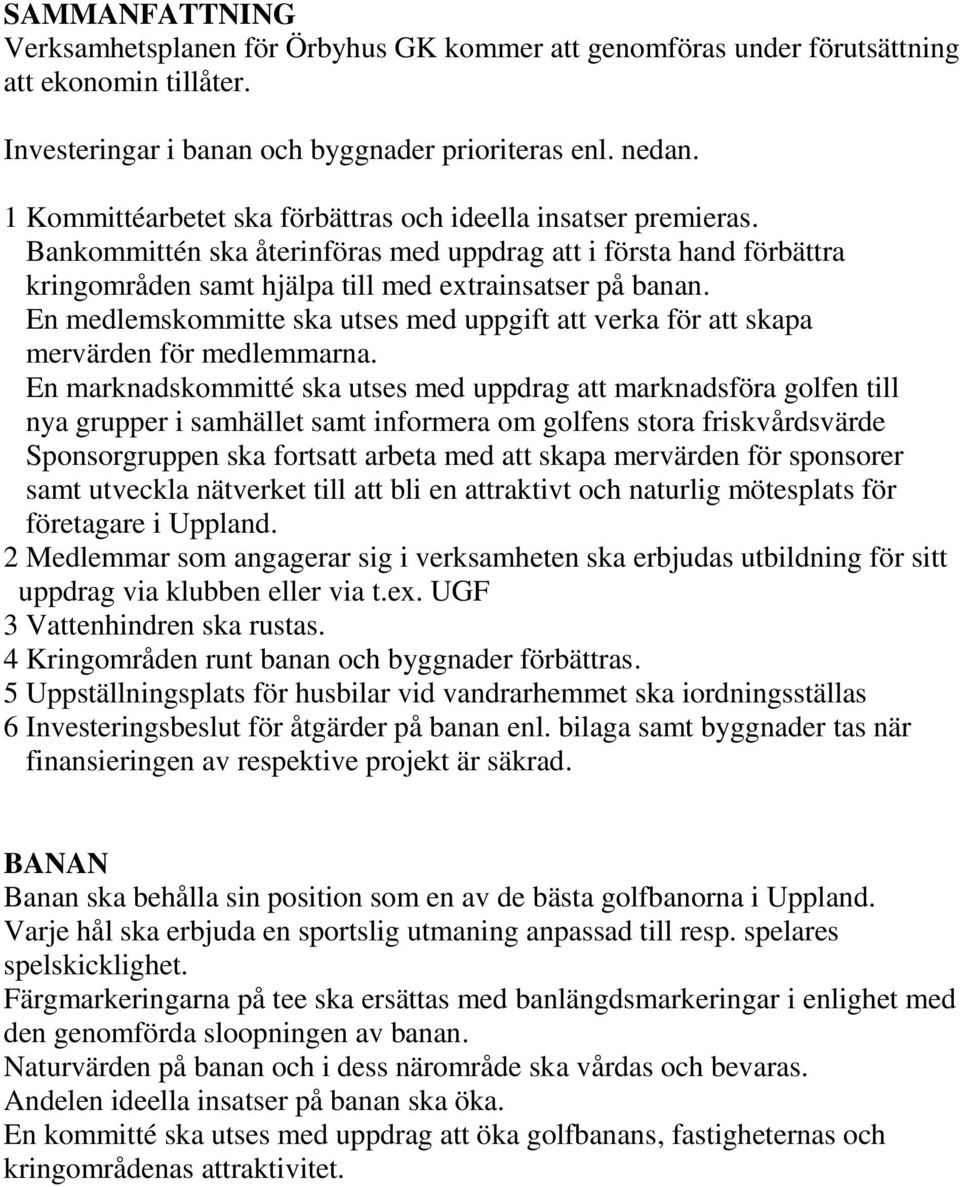 SAMMANFATTNING
Verksamhetsplanen för Örbyhus GK kommer att genomföras under förutsättning att ekonomin tillåter.

Investeringar i banan och byggnader prioriteras enl. nedan.

1 Kommittéarbetet ska förbättras och ideella insatser premieras.
Bankommittén ska återinföras med uppdrag att i första hand förbättra kringområden samt hjälpa till med extrainsatser på banan.
En medlemskommitte ska utses med uppgift att verka för att skapa mervärden för medlemmarna.
En marknadskommitté ska utses med uppdrag att marknadsföra golfen till nya grupper i samhället samt informera om golfens stora friskvårdsvärde
Sponsorgruppen ska fortsatt arbeta med att skapa mervärden för sponsorer samt utveckla nätverket till att bli en attraktivt och naturlig mötesplats för företagare i Uppland.
2 Medlemmar som angagerar sig i verksamheten ska erbjudas utbildning för sitt uppdrag via klubben eller via t.ex. UGF
3 Vattenhindren ska rustas.
4 Kringområden runt banan och byggnader förbättras.
5 Uppställningsplats för husbilar vid vandrarhemmet ska iordningsställas
6 Investeringsbeslut för åtgärder på banan enl. bilaga samt byggnader tas när finansieringen av respektive projekt är säkrad.

BANAN
Banan ska behålla sin position som en av de bästa golfbanorna i Uppland.
Varje hål ska erbjuda en sportslig utmaning anpassad till resp. spelares spelskicklighet.
Färgmarkeringarna på tee ska ersättas med banlängdsmarkeringar i enlighet med den genomförda sloopningen av banan.
Naturvärden på banan och i dess närområde ska vårdas och bevaras.
Andelen ideella insatser på banan ska öka.
En kommitté ska utses med uppdrag att öka golfbanans, fastigheternas och kringområdenas attraktivitet.